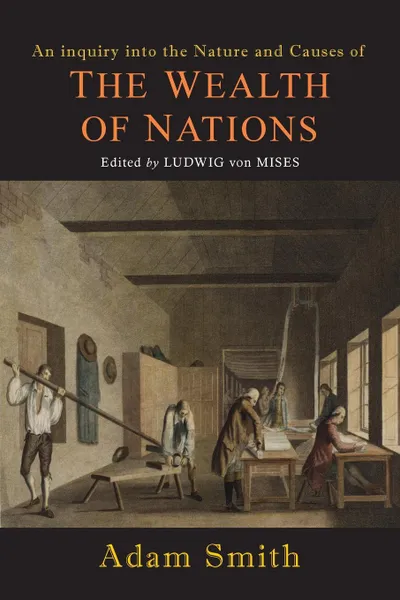 An inquiry into the Nature and Causes of
THE WEALTH OF NATIONS
Edited by LUDWIG von MISES

Adam Smith